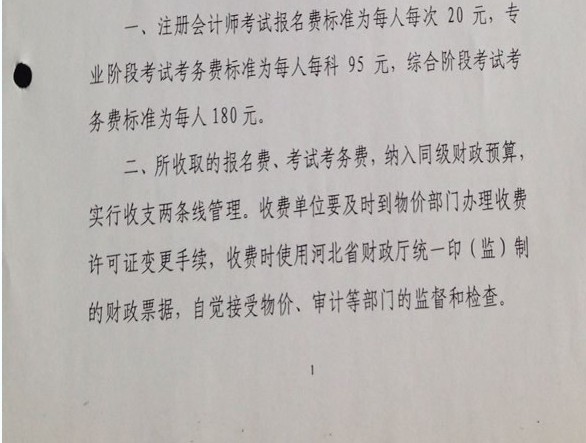 一、注册会计师考试报名费标准为每人每次20元，专业阶段考试考务费标准为每人每科95元，综合阶段考试考务费标准为每人180元。

二、所收取的报名费、考试考务费，纳入同级财政预算，实行收支两条线管理。收费单位要及时到物价部门办理收费许可证变更手续，收费时使用河北省财政厅统一印（监）制的财政票据，自觉接受物价、审计等部门的监督和检查。

1